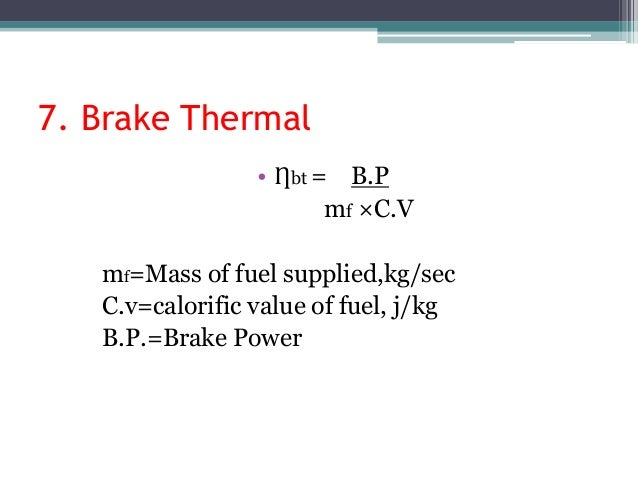 7. Brake Thermal

• $\eta_{bt} = \frac{B.P}{m_f \times C.V}$

$m_f$=Mass of fuel supplied,kg/sec
C.v=calorific value of fuel, j/kg
B.P.=Brake Power